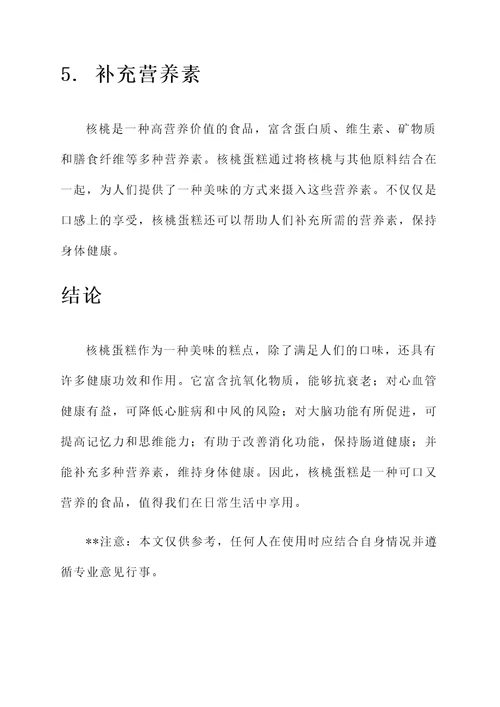 5. 补充营养素

核桃是一种高营养价值的食品，富含蛋白质、维生素、矿物质和膳食纤维等多种营养素。核桃蛋糕通过将核桃与其他原料结合在一起，为人们提供了一种美味的方式来摄入这些营养素。不仅仅是口感上的享受，核桃蛋糕还可以帮助人们补充所需的营养素，保持身体健康。

结论

核桃蛋糕作为一种美味的糕点，除了满足人们的口味，还具有许多健康功效和作用。它富含抗氧化物质，能够抗衰老；对心血管健康有益，可降低心脏病和中风的风险；对大脑功能有所促进，可提高记忆力和思维能力；有助于改善消化功能，保持肠道健康；并能补充多种营养素，维持身体健康。因此，核桃蛋糕是一种可口又营养的食品，值得我们在日常生活中享用。

**注意：本文仅供参考，任何人在使用时应结合自身情况并遵循专业意见行事。